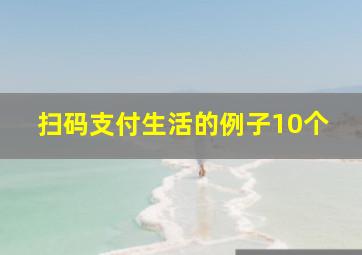 扫码支付生活的例子10个